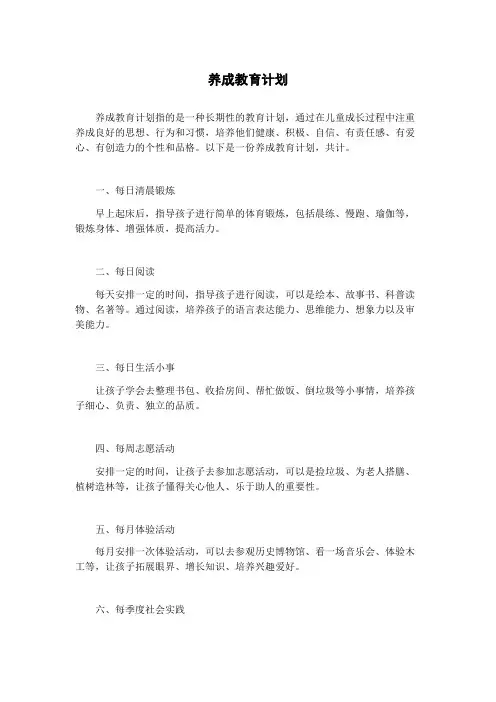 养成教育计划

养成教育计划指的是一种长期性的教育计划，通过在儿童成长过程中注重养成良好的思想、行为和习惯，培养他们健康、积极、自信、有责任感、有爱心、有创造力的个性和品格。以下是一份养成教育计划，共计。

一、每日清晨锻炼

早上起床后，指导孩子进行简单的体育锻炼，包括晨练、慢跑、瑜伽等，锻炼身体、增强体质、提高活力。

二、每日阅读

每天安排一定的时间，指导孩子进行阅读，可以是绘本、故事书、科普读物、名著等。通过阅读，培养孩子的语言表达能力、思维能力、想象力以及审美能力。

三、每日生活小事

让孩子学会去整理书包、收拾房间、帮忙做饭、倒垃圾等小事情，培养孩子细心、负责、独立的品质。

四、每周志愿活动

安排一定的时间，让孩子去参加志愿活动，可以是捡垃圾、为老人搭膳、植树造林等，让孩子懂得关心他人、乐于助人的重要性。

五、每月体验活动

每月安排一次体验活动，可以去参观历史博物馆、看一场音乐会、体验木工等，让孩子拓展眼界、增长知识、培养兴趣爱好。

六、每季度社会实践